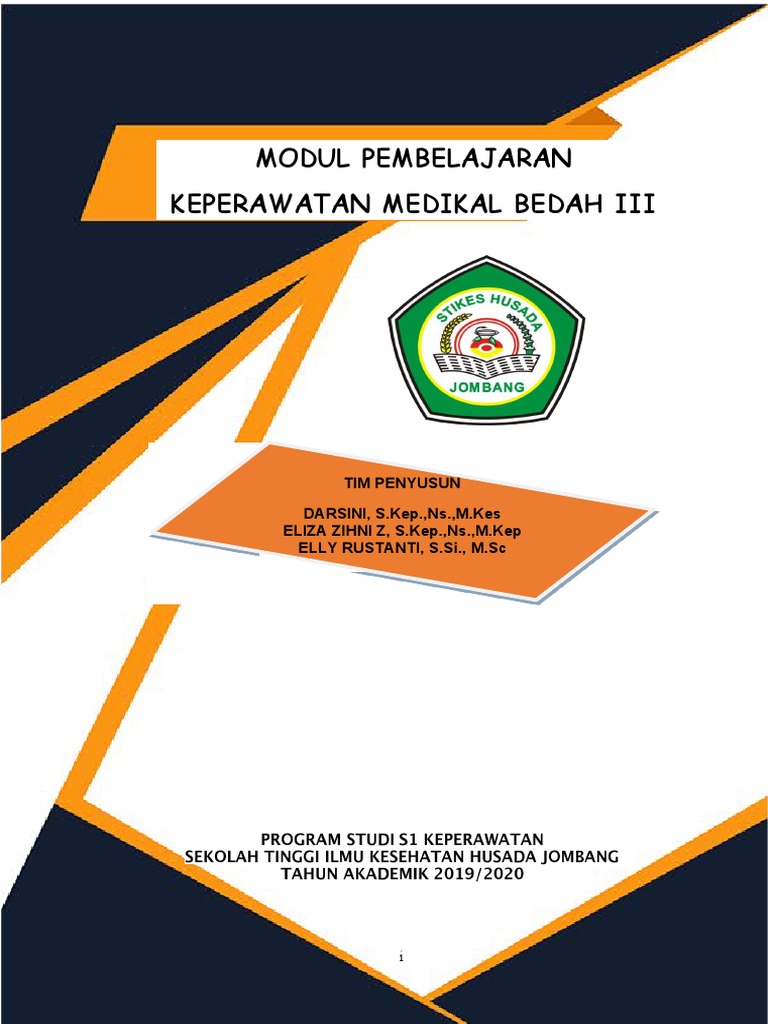 MODUL PEMBELAJARAN

KEPERAWATAN MEDIKAL BEDAH III

STIKES HUSADA

JOMBANG

TIM PENYUSUN

DARSINI, S.Kep.,Ns.,M.Kes
ELIZA ZIHNI Z, S.Kep.,Ns.,M.Kep
ELLY RUSTANTI, S.Si., M.Sc

PROGRAM STUDI S1 KEPERAWATAN
SEKOLAH TINGGI ILMU KESEHATAN HUSADA JOMBANG
TAHUN AKADEMIK 2019/2020

1